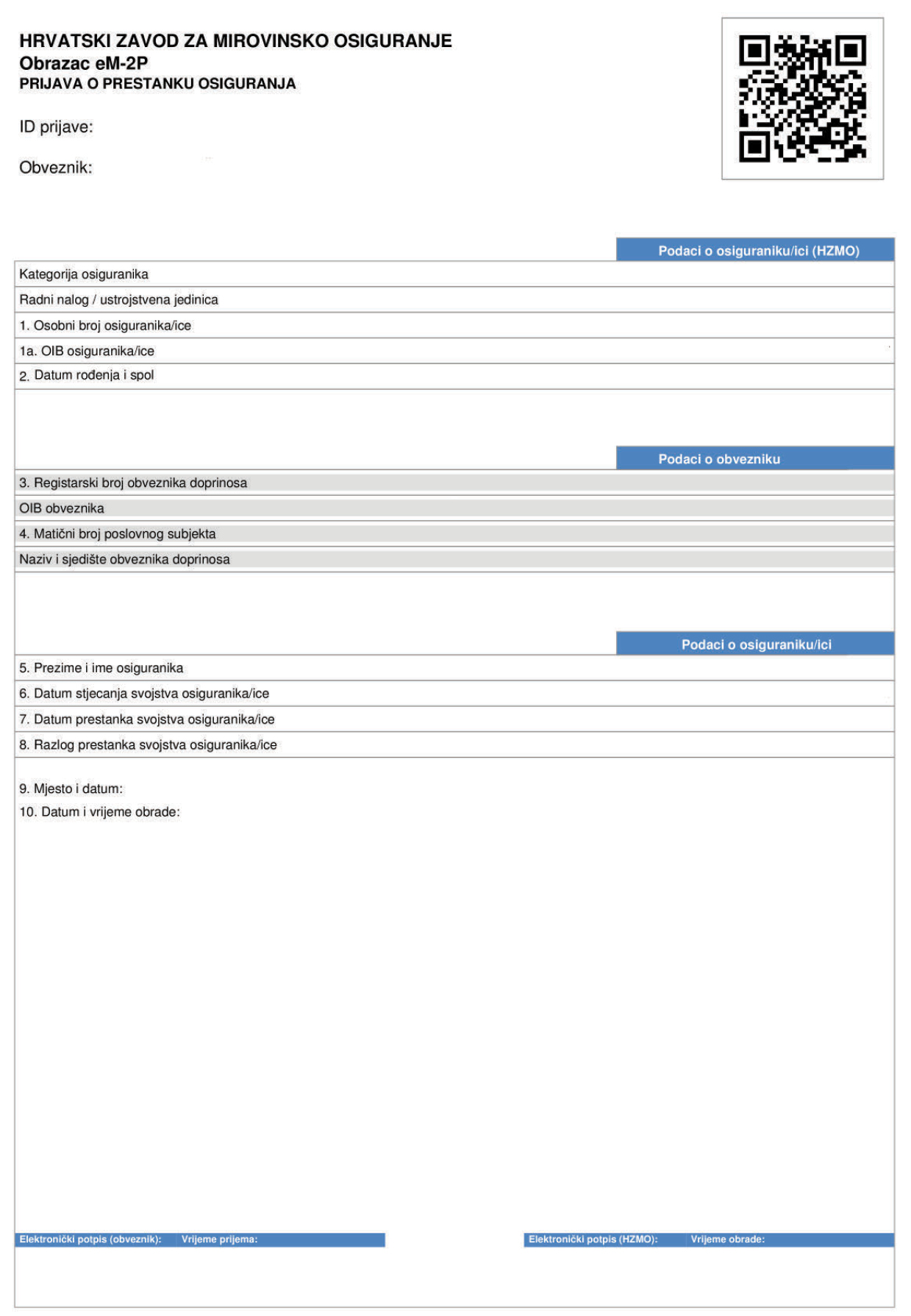 HRVATSKI ZAVOD ZA MIROVINSKO OSIGURANJE
Obrazac eM-2P
PRIJAVA O PRESTANKU OSIGURANJA

ID prijave:

Obveznik:

Podaci o osiguraniku/ici (HZMO)

Kategorija osiguranika
Radni nalog / ustrojstvena jedinica
1. Osobni broj osiguranika/ice
1a. OIB osiguranika/ice
2. Datum rođenja i spol

Podaci o obvezniku

3. Registarski broj obveznika doprinosa
OIB obveznika
4. Matični broj poslovnog subjekta
Naziv i sjedište obveznika doprinosa

Podaci o osiguraniku/ici

5. Prezime i ime osiguranika
6. Datum stjecanja svojstva osiguranika/ice
7. Datum prestanka svojstva osiguranika/ice
8. Razlog prestanka svojstva osiguranika/ice

9. Mjesto i datum:
10. Datum i vrijeme obrade:

Elektronički potpis (obveznik): Vrijeme prijema:
Elektronički potpis (HZMO): Vrijeme obrade: